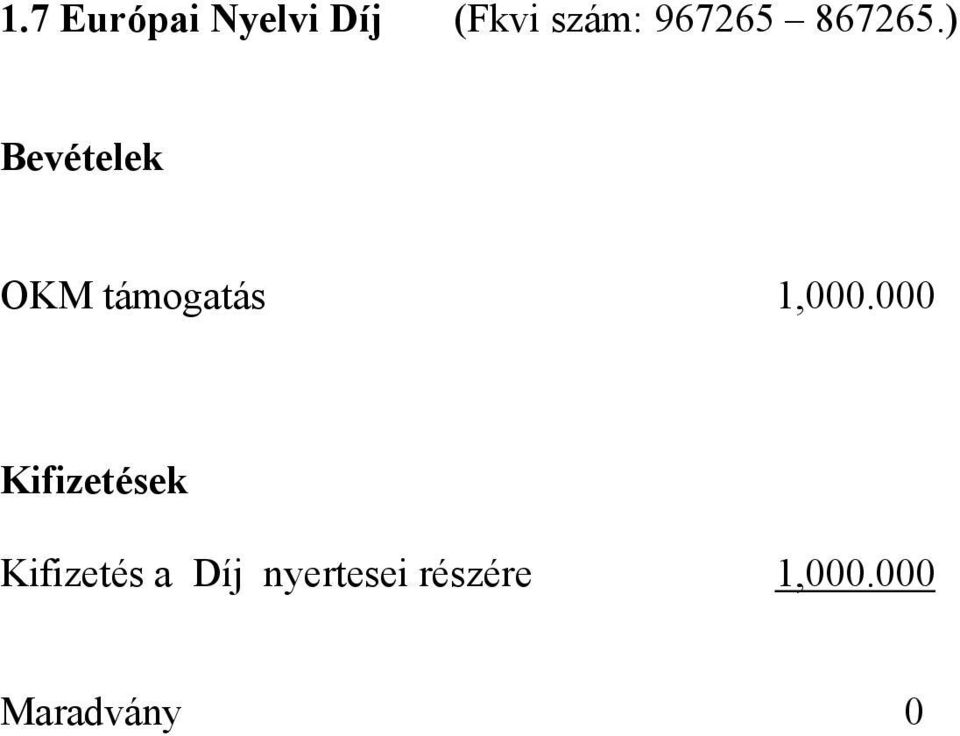 1.7 Európai Nyelvi Díj (Fkvi szám: 967265 – 867265.)

Bevételek

OKM támogatás 1,000.000

Kifizetések

Kifizetés a Díj nyertesei részére 1,000.000

Maradvány 0